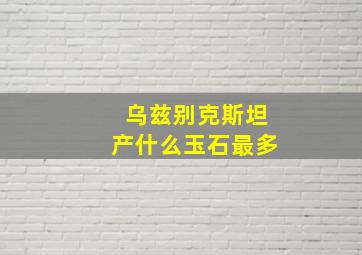 乌兹别克斯坦
产什么玉石最多